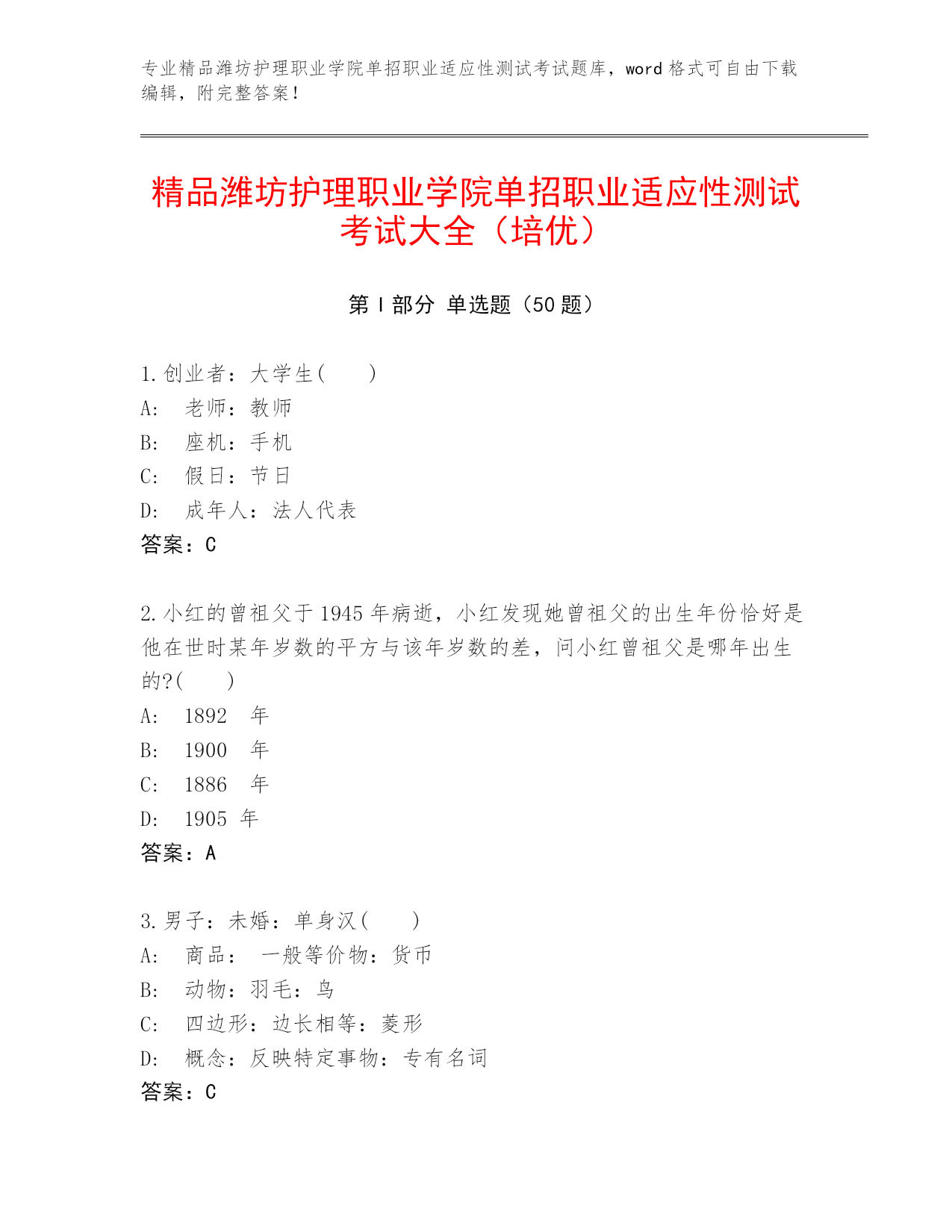 专业精品潍坊护理职业学院单招职业适应性测试考试题库，word 格式可自由下载编辑，附完整答案！

精品潍坊护理职业学院单招职业适应性测试考试大全（培优）

第 I 部分 单选题（50 题）

1.创业者：大学生(　　)
A:　老师：教师
B:　座机：手机
C:　假日：节日
D:　成年人：法人代表
答案：C

2.小红的曾祖父于 1945 年病逝，小红发现她曾祖父的出生年份恰好是他在世时某年岁数的平方与该年岁数的差，问小红曾祖父是哪年出生的?(　　)
A:　1892　年
B:　1900　年
C:　1886　年
D:　1905　年
答案：A

3.男子：未婚：单身汉(　　)
A:　商品：　一般等价物：货币
B:　动物：羽毛：鸟
C:　四边形：边长相等：菱形
D:　概念：反映特定事物：专有名词
答案：C